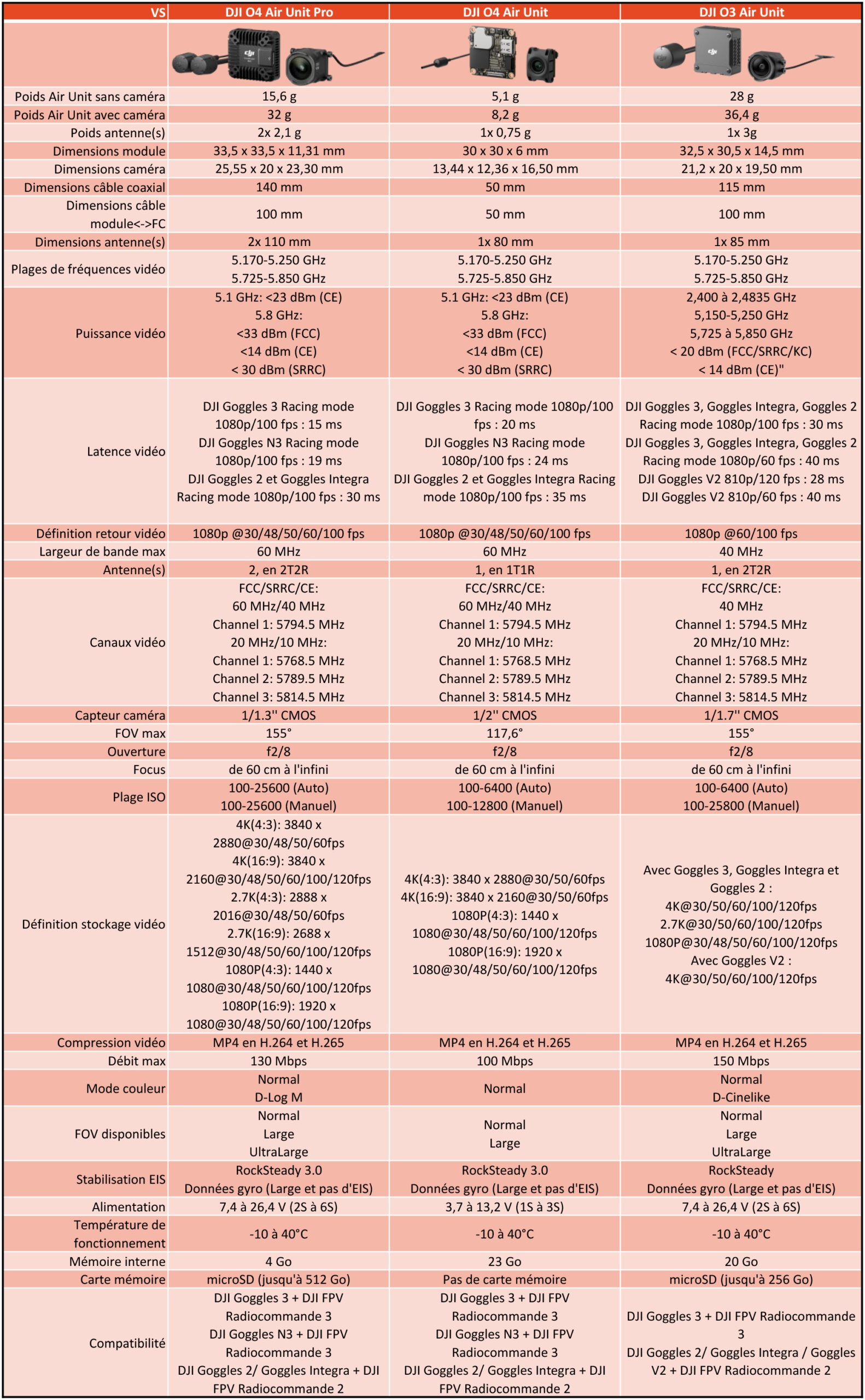 | VS | DJI O4 Air Unit Pro | DJI O4 Air Unit | DJI O3 Air Unit |
|---|---|---|---|
| | | | |
| Poids Air Unit sans caméra | 15,6 g | 5,1 g | 28 g |
| Poids Air Unit avec caméra | 32 g | 8,2 g | 36,4 g |
| Poids antenne(s) | 2x 2,1 g | 1x 0,75 g | 1x 3g |
| Dimensions module | 33,5 x 33,5 x 11,31 mm | 30 x 30 x 6 mm | 32,5 x 30,5 x 14,5 mm |
| Dimensions caméra | 25,55 x 20 x 23,30 mm | 13,44 x 12,36 x 16,50 mm | 21,2 x 20 x 19,50 mm |
| Dimensions câble coaxial | 140 mm | 50 mm | 115 mm |
| Dimensions câble module<->FC | 100 mm | 50 mm | 100 mm |
| Dimensions antenne(s) | 2x 110 mm | 1x 80 mm | 1x 85 mm |
| Plages de fréquences vidéo | 5.170-5.250 GHz 5.725-5.850 GHz | 5.170-5.250 GHz 5.725-5.850 GHz | 5.170-5.250 GHz 5.725-5.850 GHz |
| Puissance vidéo | 5.1 GHz: <23 dBm (CE) 5.8 GHz: <33 dBm (FCC) <14 dBm (CE) < 30 dBm (SRRC) | 5.1 GHz: <23 dBm (CE) 5.8 GHz: <33 dBm (FCC) <14 dBm (CE) < 30 dBm (SRRC) | 2,400 à 2,4835 GHz 5,150-5,250 GHz 5,725 à 5,850 GHz < 20 dBm (FCC/SRRC/KC) < 14 dBm (CE)" |
| Latence vidéo | DJI Goggles 3 Racing mode 1080p/100 fps : 15 ms DJI Goggles N3 Racing mode 1080p/100 fps : 19 ms DJI Goggles 2 et Goggles Integra Racing mode 1080p/100 fps : 30 ms | DJI Goggles 3 Racing mode 1080p/100 fps : 20 ms DJI Goggles N3 Racing mode 1080p/100 fps : 24 ms DJI Goggles 2 et Goggles Integra Racing mode 1080p/100 fps : 35 ms | DJI Goggles 3, Goggles Integra, Goggles 2 Racing mode 1080p/100 fps : 30 ms DJI Goggles 3, Goggles Integra, Goggles 2 Racing mode 1080p/60 fps : 40 ms DJI Goggles V2 810p/120 fps : 28 ms DJI Goggles V2 810p/60 fps : 40 ms |
| Définition retour vidéo | 1080p @30/48/50/60/100 fps | 1080p @30/48/50/60/100 fps | 1080p @60/100 fps |
| Largeur de bande max | 60 MHz | 60 MHz | 40 MHz |
| Antenne(s) | 2, en 2T2R | 1, en 1T1R | 1, en 2T2R |
| Canaux vidéo | FCC/SRRC/CE: 60 MHz/40 MHz Channel 1: 5794.5 MHz 20 MHz/10 MHz: Channel 1: 5768.5 MHz Channel 2: 5789.5 MHz Channel 3: 5814.5 MHz | FCC/SRRC/CE: 60 MHz/40 MHz Channel 1: 5794.5 MHz 20 MHz/10 MHz: Channel 1: 5768.5 MHz Channel 2: 5789.5 MHz Channel 3: 5814.5 MHz | FCC/SRRC/CE: 40 MHz Channel 1: 5794.5 MHz 20 MHz/10 MHz: Channel 1: 5768.5 MHz Channel 2: 5789.5 MHz Channel 3: 5814.5 MHz |
| Capteur caméra | 1/1.3'' CMOS | 1/2'' CMOS | 1/1.7'' CMOS |
| FOV max | 155° | 117,6° | 155° |
| Ouverture | f2/8 | f2/8 | f2/8 |
| Focus | de 60 cm à l'infini | de 60 cm à l'infini | de 60 cm à l'infini |
| Plage ISO | 100-25600 (Auto) 100-25600 (Manuel) | 100-6400 (Auto) 100-12800 (Manuel) | 100-6400 (Auto) 100-25800 (Manuel) |
| Définition stockage vidéo | 4K(4:3): 3840 x 2880@30/48/50/60fps 4K(16:9): 3840 x 2160@30/48/50/60/100/120fps 2.7K(4:3): 2888 x 2016@30/48/50/60fps 2.7K(16:9): 2688 x 1512@30/48/50/60/100/120fps 1080P(4:3): 1440 x 1080@30/48/50/60/100/120fps 1080P(16:9): 1920 x 1080@30/48/50/60/100/120fps | 4K(4:3): 3840 x 2880@30/50/60fps 4K(16:9): 3840 x 2160@30/50/60fps 1080P(4:3): 1440 x 1080@30/48/50/60/100/120fps 1080P(16:9): 1920 x 1080@30/48/50/60/100/120fps | Avec Goggles 3, Goggles Integra et Goggles 2 : 4K@30/50/60/100/120fps 2.7K@30/50/60/100/120fps 1080P@30/48/50/60/100/120fps Avec Goggles V2 : 4K@30/50/60/100/120fps |
| Compression vidéo | MP4 en H.264 et H.265 | MP4 en H.264 et H.265 | MP4 en H.264 et H.265 |
| Débit max | 130 Mbps | 100 Mbps | 150 Mbps |
| Mode couleur | Normal D-Log M | Normal | Normal D-Cinelike |
| FOV disponibles | Normal Large UltraLarge | Normal Large | Normal Large UltraLarge |
| Stabilisation EIS | RockSteady 3.0 Données gyro (Large et pas d'EIS) | RockSteady 3.0 Données gyro (Large et pas d'EIS) | RockSteady Données gyro (Large et pas d'EIS) |
| Alimentation | 7,4 à 26,4 V (2S à 6S) | 3,7 à 13,2 V (1S à 3S) | 7,4 à 26,4 V (2S à 6S) |
| Température de fonctionnement | -10 à 40°C | -10 à 40°C | -10 à 40°C |
| Mémoire interne | 4 Go | 23 Go | 20 Go |
| Carte mémoire | microSD (jusqu'à 512 Go) | Pas de carte mémoire | microSD (jusqu'à 256 Go) |
| Compatibilité | DJI Goggles 3 + DJI FPV Radiocommande 3 DJI Goggles N3 + DJI FPV Radiocommande 3 DJI Goggles 2/ Goggles Integra + DJI FPV Radiocommande 2 | DJI Goggles 3 + DJI FPV Radiocommande 3 DJI Goggles N3 + DJI FPV Radiocommande 3 DJI Goggles 2/ Goggles Integra + DJI FPV Radiocommande 2 | DJI Goggles 3 + DJI FPV Radiocommande 3 DJI Goggles 2/ Goggles Integra / Goggles V2 + DJI FPV Radiocommande 2 |